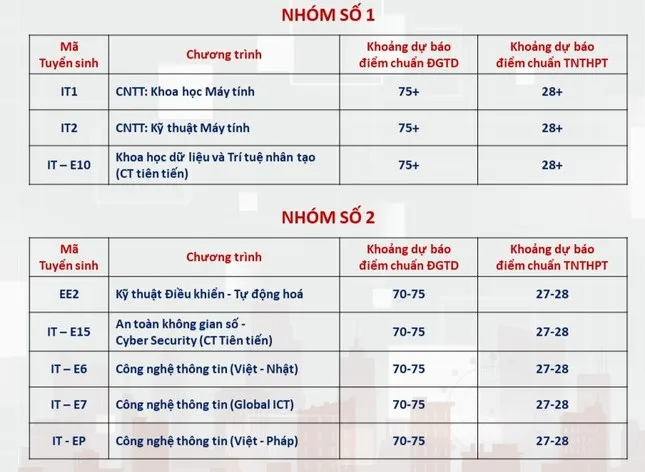 NHÓM SỐ 1

| Mã Tuyển sinh | Chương trình | Khoảng dự báo điểm chuẩn ĐGTD | Khoảng dự báo điểm chuẩn TNTHPT |
|---|---|---|---|
| IT1 | CNTT: Khoa học Máy tính | 75+ | 28+ |
| IT2 | CNTT: Kỹ thuật Máy tính | 75+ | 28+ |
| IT – E10 | Khoa học dữ liệu và Trí tuệ nhân tạo (CT tiên tiến) | 75+ | 28+ |

NHÓM SỐ 2

| Mã Tuyển sinh | Chương trình | Khoảng dự báo điểm chuẩn ĐGTD | Khoảng dự báo điểm chuẩn TNTHPT |
|---|---|---|---|
| EE2 | Kỹ thuật Điều khiển - Tự động hoá | 70-75 | 27-28 |
| IT – E15 | An toàn không gian số - Cyber Security (CT Tiên tiến) | 70-75 | 27-28 |
| IT – E6 | Công nghệ thông tin (Việt - Nhật) | 70-75 | 27-28 |
| IT – E7 | Công nghệ thông tin (Global ICT) | 70-75 | 27-28 |
| IT - EP | Công nghệ thông tin (Việt - Pháp) | 70-75 | 27-28 |